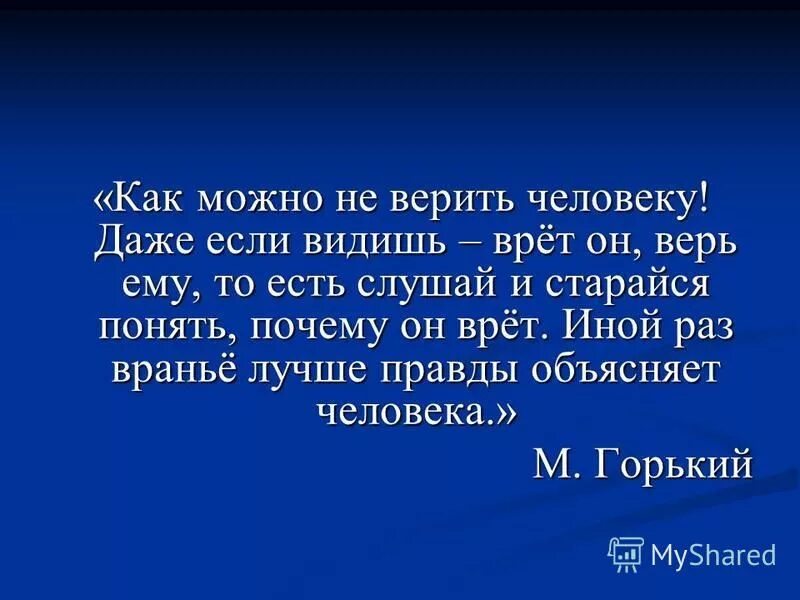 «Как можно не верить человеку! Даже если видишь – врёт он, верь ему, то есть слушай и старайся понять, почему он врёт. Иной раз враньё лучше правды объясняет человека.»

М. Горький

MyShared